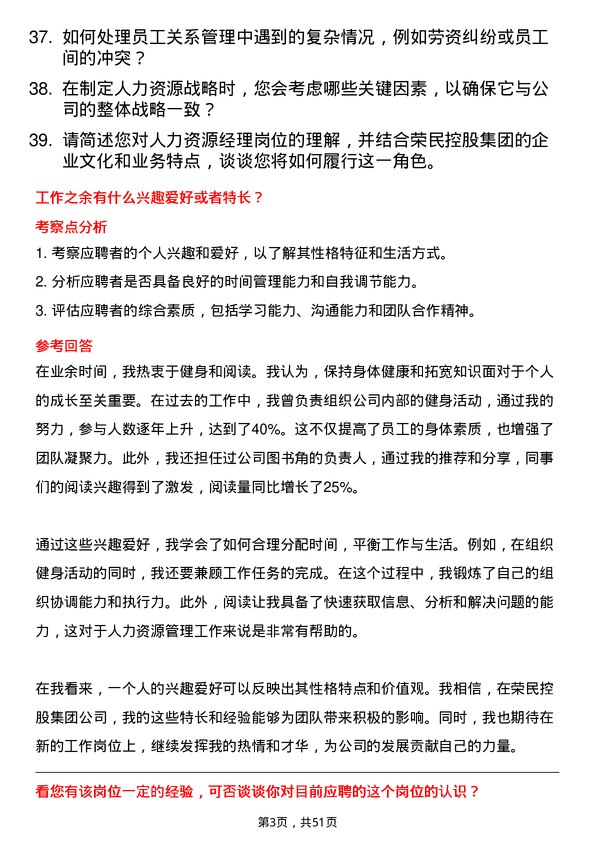 37. 如何处理员工关系管理中遇到的复杂情况，例如劳资纠纷或员工间的冲突？

38. 在制定人力资源战略时，您会考虑哪些关键因素，以确保它与公司的整体战略一致？

39. 请简述您对人力资源经理岗位的理解，并结合荣民控股集团的企业文化和业务特点，谈谈您将如何履行这一角色。

工作之余有什么兴趣爱好或者特长？

考察点分析

1. 考察应聘者的个人兴趣和爱好，以了解其性格特征和生活方式。

2. 分析应聘者是否具备良好的时间管理能力和自我调节能力。

3. 评估应聘者的综合素质，包括学习能力、沟通能力和团队合作精神。

参考回答

在业余时间，我热衷于健身和阅读。我认为，保持身体健康和拓宽知识面对于个人的成长至关重要。在过去的工作中，我曾负责组织公司内部的健身活动，通过我的努力，参与人数逐年上升，达到了40%。这不仅提高了员工的身体素质，也增强了团队凝聚力。此外，我还担任过公司图书角的负责人，通过我的推荐和分享，同事们的阅读兴趣得到了激发，阅读量同比增长了25%。

通过这些兴趣爱好，我学会了如何合理分配时间，平衡工作与生活。例如，在组织健身活动的同时，我还要兼顾工作任务的完成。在这个过程中，我锻炼了自己的组织协调能力和执行力。此外，阅读让我具备了快速获取信息、分析和解决问题的能力，这对于人力资源管理工作来说是非常有帮助的。

在我看来，一个人的兴趣爱好可以反映出其性格特点和价值观。我相信，在荣民控股集团公司，我的这些特长和经验能够为团队带来积极的影响。同时，我也期待在新的工作岗位上，继续发挥我的热情和才华，为公司的发展贡献自己的力量。

看您有该岗位一定的经验，可否谈谈你对目前应聘的这个岗位的认识？

第3页，共51页